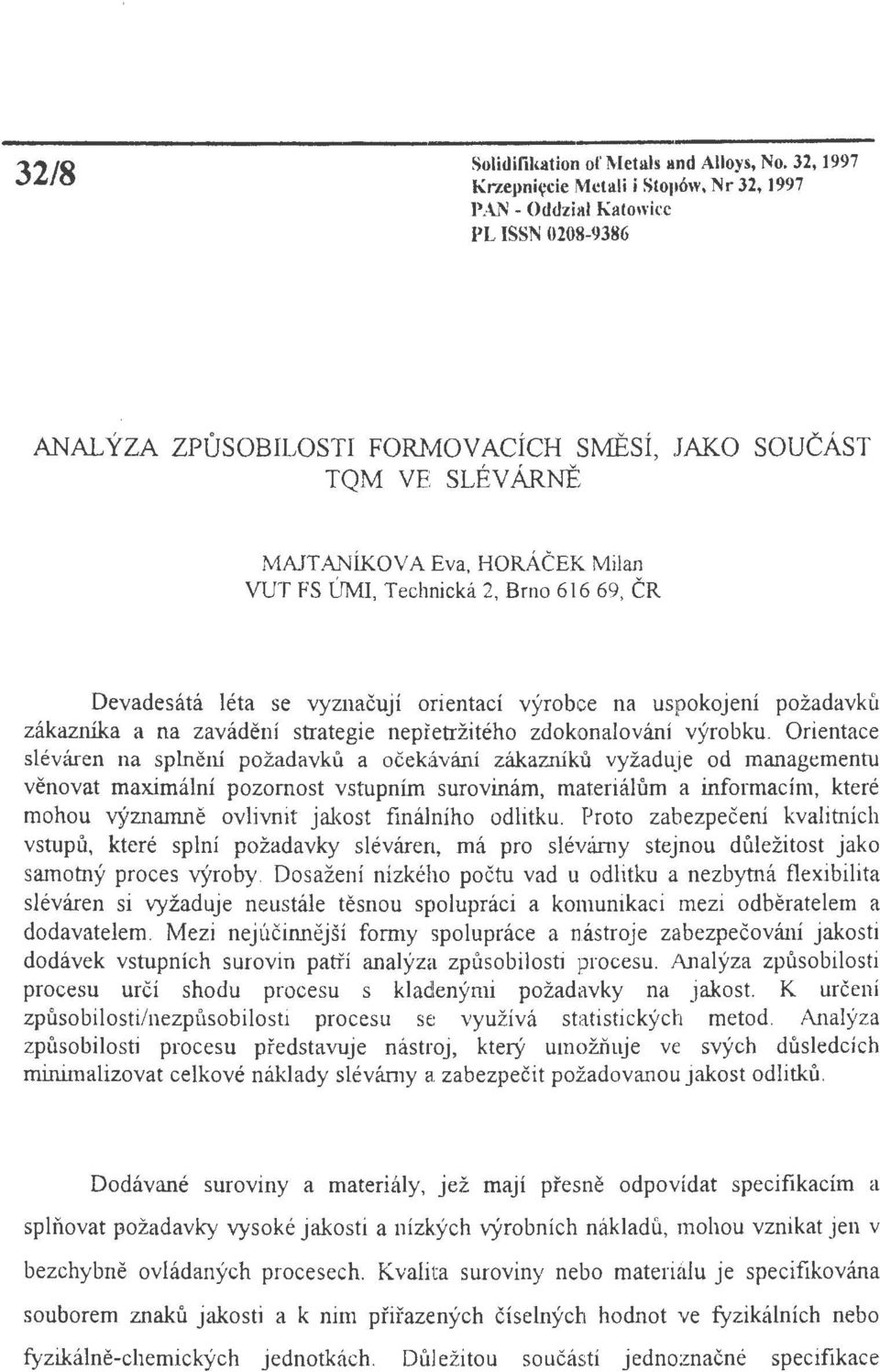 32/8

Solidifikation of Metals and Alloys, No. 32, 1997
Krzepnięcie Metali i Stopów, Nr 32, 1997
PAN - Oddział Katowice
PL ISSN 0208-9386

ANALÝZA ZPŮSOBILOSTI FORMOVACÍCH SMĚSÍ, JAKO SOUČÁST TQM VE SLÉVÁRNĚ

MAJTANÍKOVA Eva, HORÁČEK Milan
VUT FS ÚMI, Technická 2, Brno 616 69, ČR

Devadesátá léta se vyznačují orientací výrobce na uspokojení požadavků zákazníka a na zavádění strategie nepřetržitého zdokonalování výrobku. Orientace sléváren na splnění požadavků a očekávání zákazníků vyžaduje od managementu věnovat maximální pozornost vstupním surovinám, materiálům a informacím, které mohou významně ovlivnit jakost finálního odlitku. Proto zabezpečení kvalitních vstupů, které splní požadavky sléváren, má pro slévárny stejnou důležitost jako samotný proces výroby. Dosažení nízkého počtu vad u odlitku a nezbytná flexibilita sléváren si vyžaduje neustále těsnou spolupráci a komunikaci mezi odběratelem a dodavatelem. Mezi nejúčinnější formy spolupráce a nástroje zabezpečování jakosti dodávek vstupních surovin patří analýza způsobilosti procesu. Analýza způsobilosti procesu určí shodu procesu s kladenými požadavky na jakost. K určení způsobilosti/nezpůsobilosti procesu se využívá statistických metod. Analýza způsobilosti procesu představuje nástroj, který umožňuje ve svých důsledcích minimalizovat celkové náklady slévárny a zabezpečit požadovanou jakost odlitků.

Dodávané suroviny a materiály, jež mají přesně odpovídat specifikacím a splňovat požadavky vysoké jakosti a nízkých výrobních nákladů, mohou vznikat jen v bezchybně ovládaných procesech. Kvalita suroviny nebo materiálu je specifikována souborem znaků jakosti a k nim přiřazených číselných hodnot ve fyzikálních nebo fyzikálně-chemických jednotkách. Důležitou součástí jednoznačné specifikace